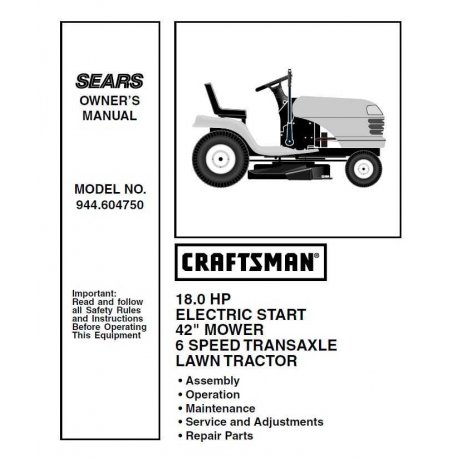 SEARS
OWNER'S
MANUAL

MODEL NO.
944.604750

Important:
Read and follow all Safety Rules and Instructions Before Operating This Equipment

CRAFTSMAN®

18.0 HP
ELECTRIC START
42" MOWER
6 SPEED TRANSAXLE
LAWN TRACTOR

• Assembly
• Operation
• Maintenance
• Service and Adjustments
• Repair Parts